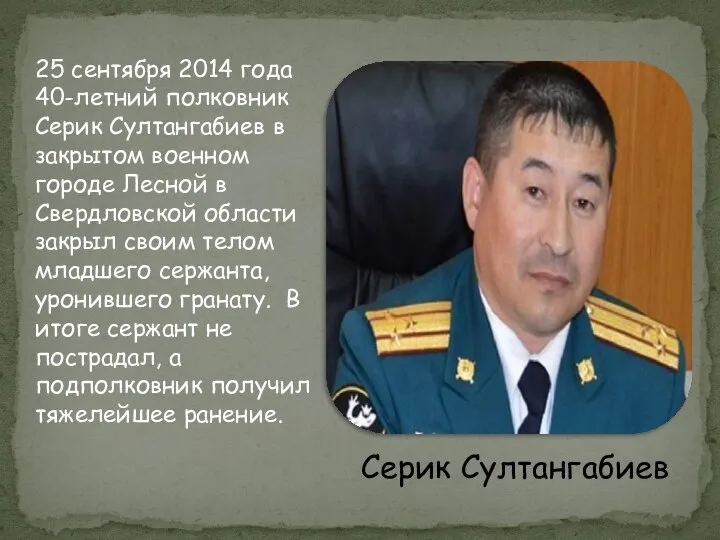 25 сентября 2014 года 40-летний полковник Серик Султангабиев в закрытом военном городе Лесной в Свердловской области закрыл своим телом младшего сержанта, уронившего гранату. В итоге сержант не пострадал, а подполковник получил тяжелейшее ранение.

Серик Султангабиев